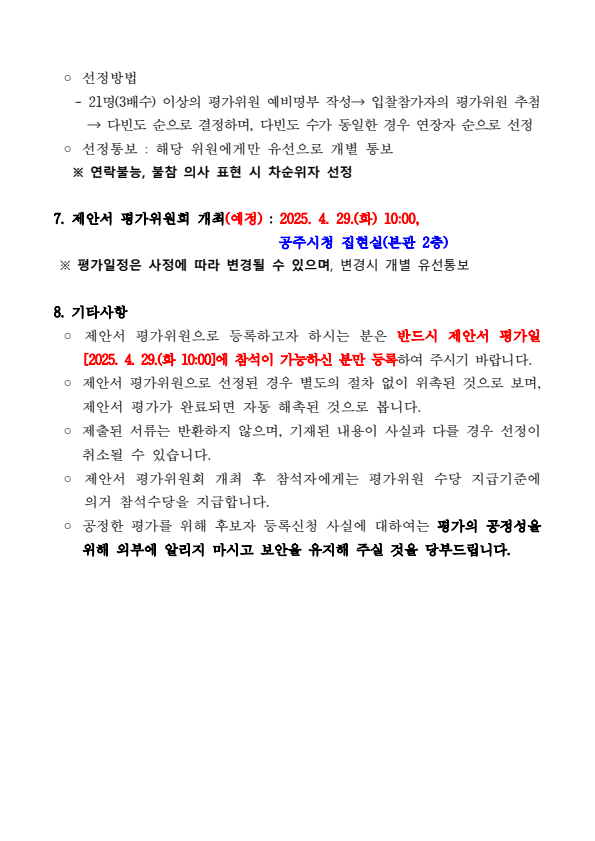 ○ 선정방법

- 21명(3배수) 이상의 평가위원 예비명부 작성→ 입찰참가자의 평가위원 추첨 → 다빈도 순으로 결정하며, 다빈도 수가 동일한 경우 연장자 순으로 선정

○ 선정통보 : 해당 위원에게만 유선으로 개별 통보

※ 연락불능, 불참 의사 표현 시 차순위자 선정

7. 제안서 평가위원회 개최(예정) : 2025. 4. 29.(화) 10:00, 공주시청 집현실(본관 2층)

※ 평가일정은 사정에 따라 변경될 수 있으며, 변경시 개별 유선통보

8. 기타사항

○ 제안서 평가위원으로 등록하고자 하시는 분은 반드시 제안서 평가일 [2025. 4. 29.(화 10:00]에 참석이 가능하신 분만 등록하여 주시기 바랍니다.

○ 제안서 평가위원으로 선정된 경우 별도의 절차 없이 위촉된 것으로 보며, 제안서 평가가 완료되면 자동 해촉된 것으로 봅니다.

○ 제출된 서류는 반환하지 않으며, 기재된 내용이 사실과 다를 경우 선정이 취소될 수 있습니다.

○ 제안서 평가위원회 개최 후 참석자에게는 평가위원 수당 지급기준에 의거 참석수당을 지급합니다.

○ 공정한 평가를 위해 후보자 등록신청 사실에 대하여는 평가의 공정성을 위해 외부에 알리지 마시고 보안을 유지해 주실 것을 당부드립니다.